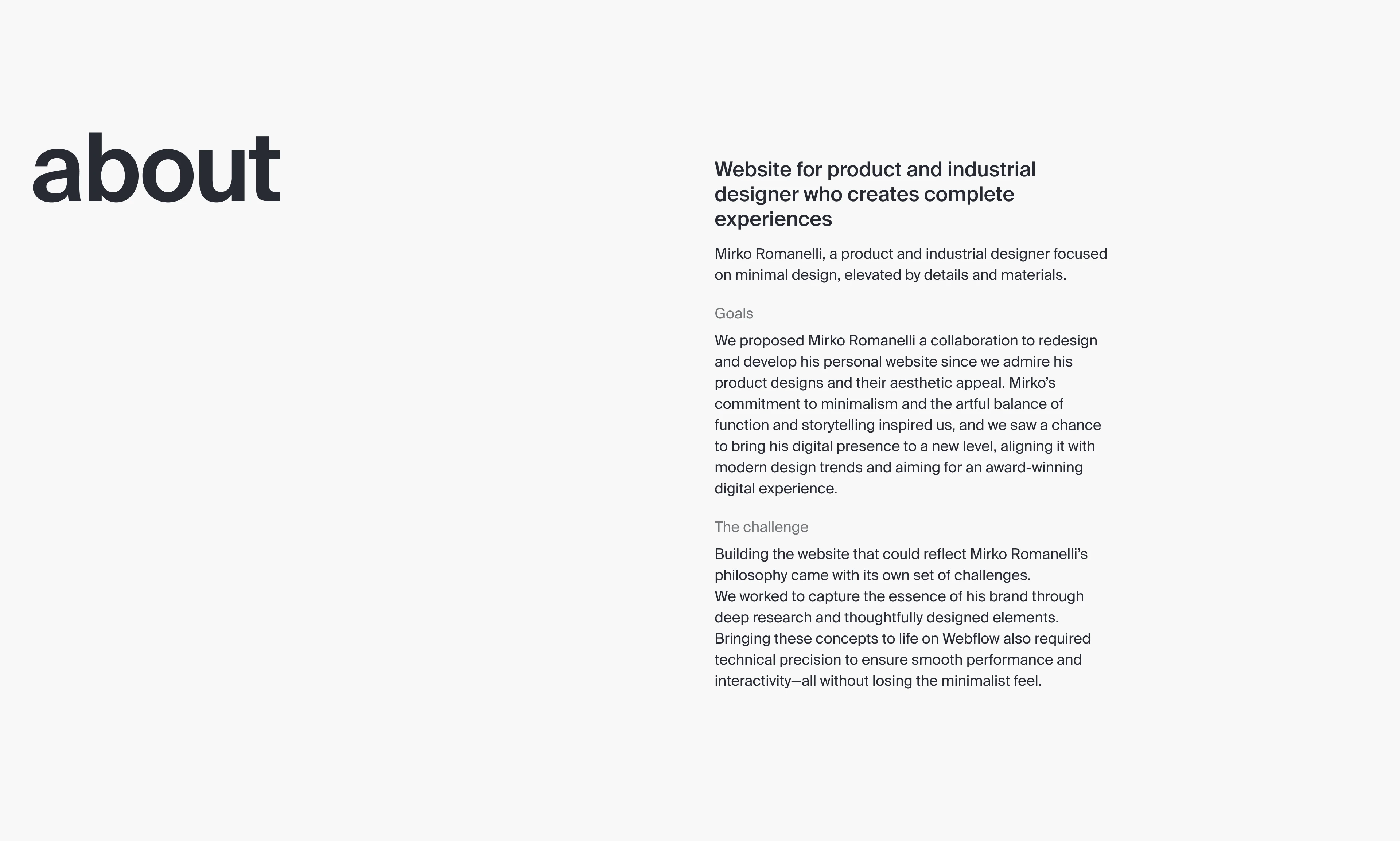 about

Website for product and industrial designer who creates complete experiences

Mirko Romanelli, a product and industrial designer focused on minimal design, elevated by details and materials.

Goals

We proposed Mirko Romanelli a collaboration to redesign and develop his personal website since we admire his product designs and their aesthetic appeal. Mirko's commitment to minimalism and the artful balance of function and storytelling inspired us, and we saw a chance to bring his digital presence to a new level, aligning it with modern design trends and aiming for an award-winning digital experience.

The challenge

Building the website that could reflect Mirko Romanelli's philosophy came with its own set of challenges.
We worked to capture the essence of his brand through deep research and thoughtfully designed elements.
Bringing these concepts to life on Webflow also required technical precision to ensure smooth performance and interactivity—all without losing the minimalist feel.